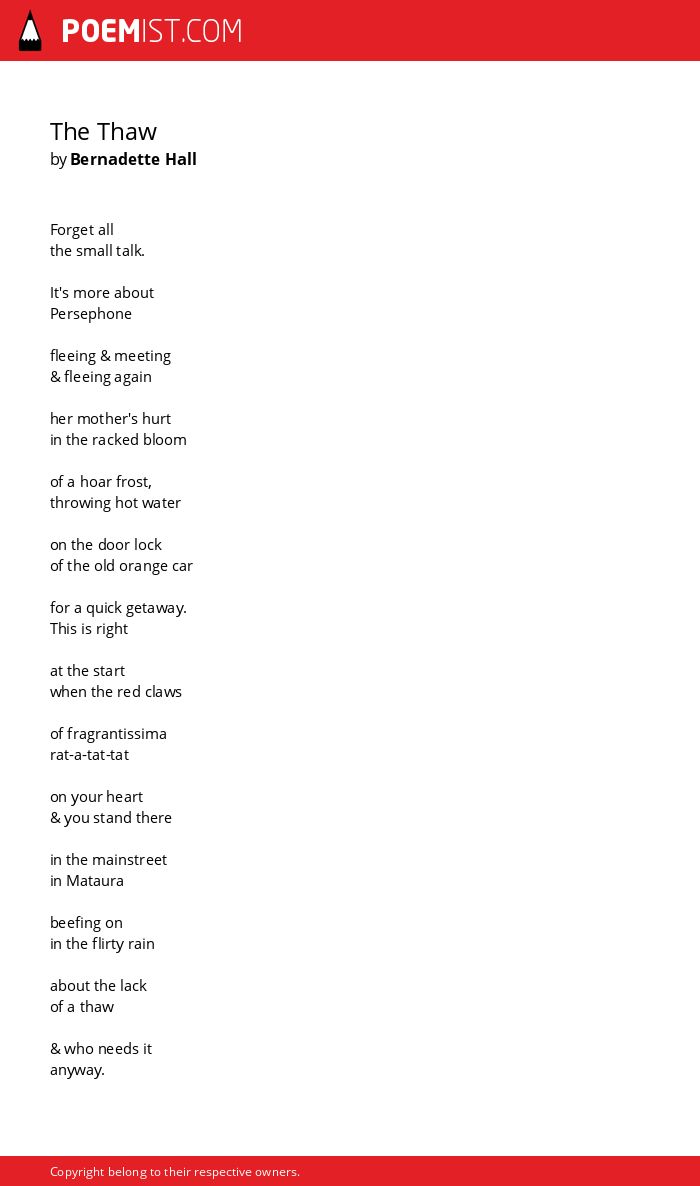 POEMIST.COM

The Thaw
by Bernadette Hall

Forget all
the small talk.

It's more about
Persephone

fleeing & meeting
& fleeing again

her mother's hurt
in the racked bloom

of a hoar frost,
throwing hot water

on the door lock
of the old orange car

for a quick getaway.
This is right

at the start
when the red claws

of fragrantissima
rat-a-tat-tat

on your heart
& you stand there

in the mainstreet
in Mataura

beefing on
in the flirty rain

about the lack
of a thaw

& who needs it
anyway.

Copyright belong to their respective owners.